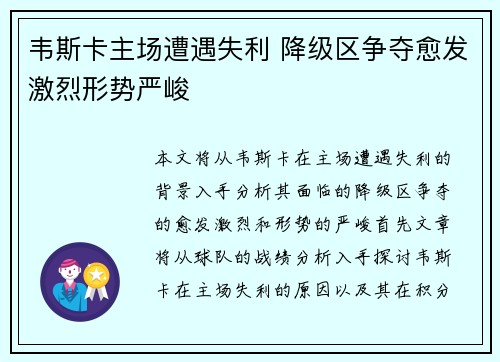 韦斯卡主场遭遇失利 降级区争夺愈发激烈形势严峻

本文将从韦斯卡在主场遭遇失利的背景入手分析其面临的降级区争夺的愈发激烈和形势的严峻首先文章将从球队的战绩分析入手探讨韦斯卡在主场失利的原因以及其在积分